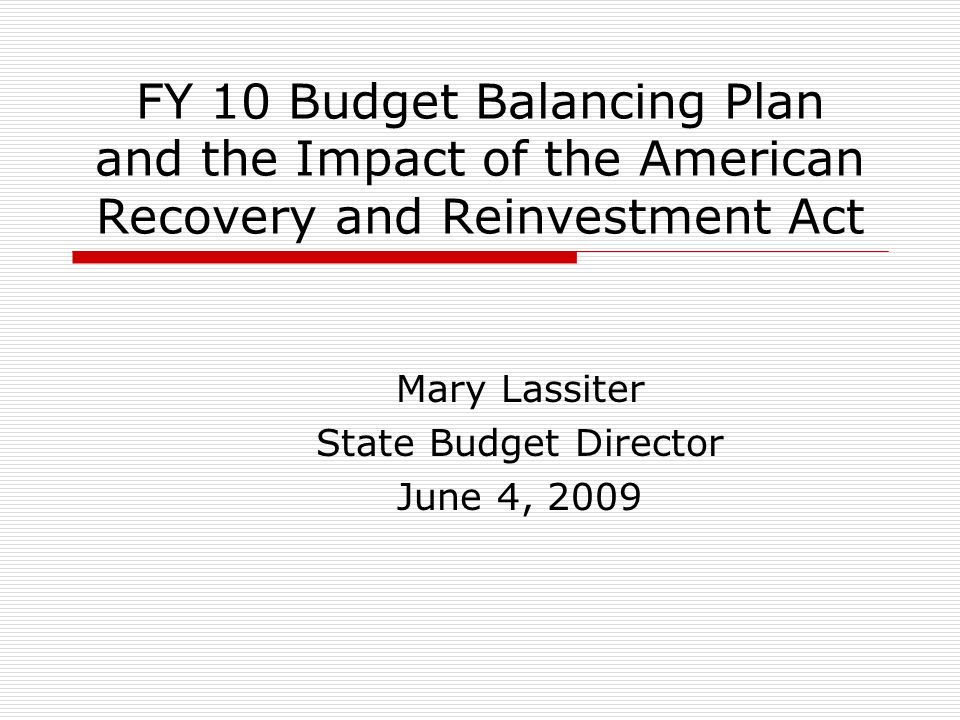 FY 10 Budget Balancing Plan and the Impact of the American Recovery and Reinvestment Act

Mary Lassiter
State Budget Director
June 4, 2009